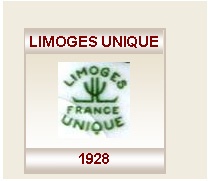 LIMOGES UNIQUE

LIMOGES
FRANCE
UNIQUE

1928